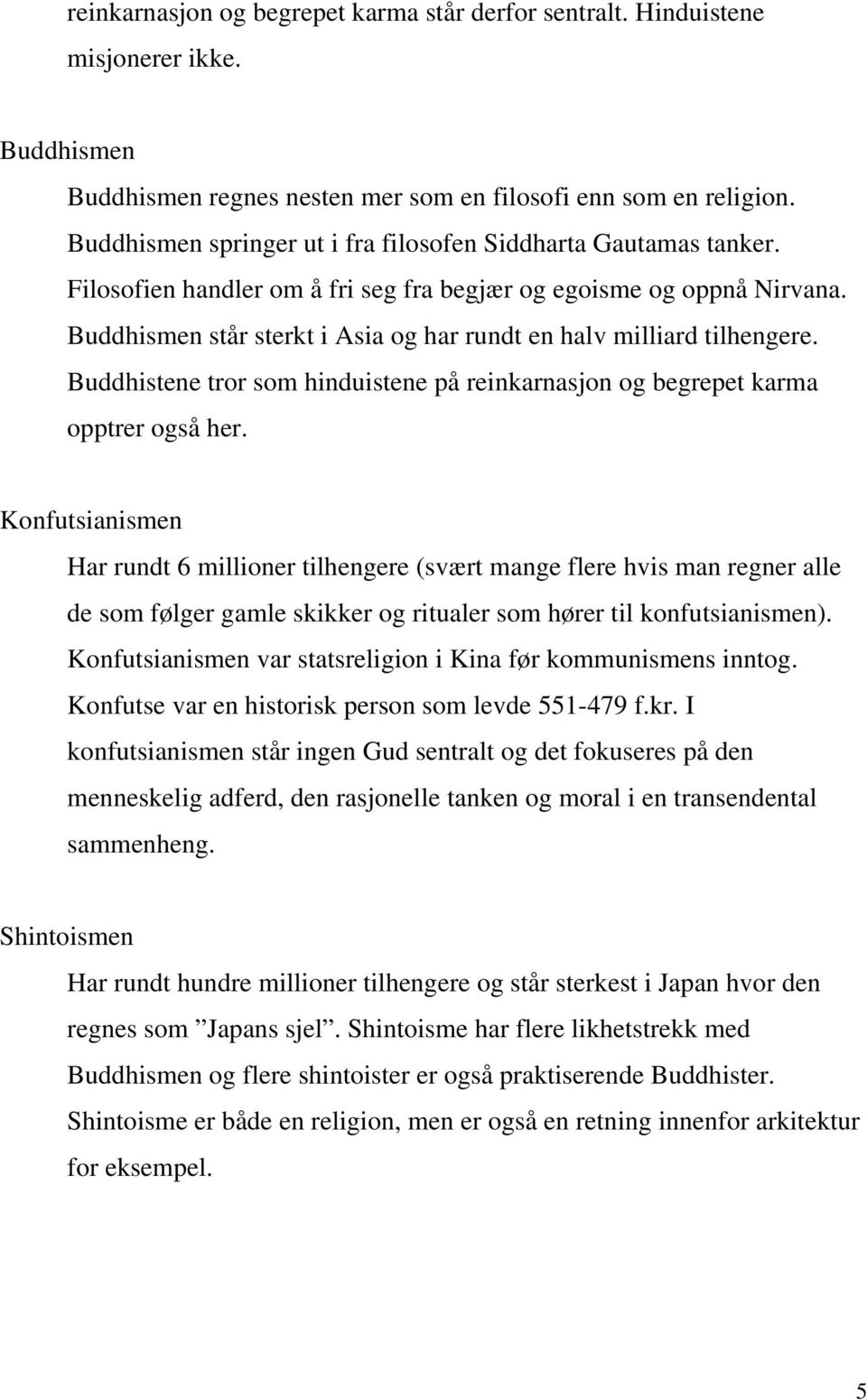 reinkarnasjon og begrepet karma står derfor sentralt. Hinduistene misjonerer ikke.

Buddhismen

Buddhismen regnes nesten mer som en filosofi enn som en religion. Buddhismen springer ut i fra filosofen Siddharta Gautamas tanker. Filosofien handler om å fri seg fra begjær og egoisme og oppnå Nirvana. Buddhismen står sterkt i Asia og har rundt en halv milliard tilhengere. Buddhistene tror som hinduistene på reinkarnasjon og begrepet karma opptrer også her.

Konfutsianismen

Har rundt 6 millioner tilhengere (svært mange flere hvis man regner alle de som følger gamle skikker og ritualer som hører til konfutsianismen). Konfutsianismen var statsreligion i Kina før kommunismens inntog. Konfutse var en historisk person som levde 551-479 f.kr. I konfutsianismen står ingen Gud sentralt og det fokuseres på den menneskelig adferd, den rasjonelle tanken og moral i en transendental sammenheng.

Shintoismen

Har rundt hundre millioner tilhengere og står sterkest i Japan hvor den regnes som ”Japans sjel”. Shintoisme har flere likhetstrekk med Buddhismen og flere shintoister er også praktiserende Buddhister. Shintoisme er både en religion, men er også en retning innenfor arkitektur for eksempel.

5